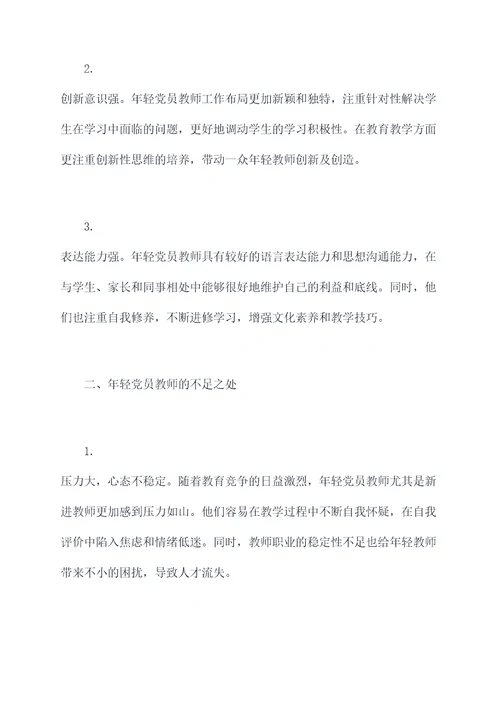 2.

创新意识强。年轻党员教师工作布局更加新颖和独特，注重针对性解决学生在学习中面临的问题，更好地调动学生的学习积极性。在教育教学方面更注重创新性思维的培养，带动一众年轻教师创新及创造。

3.

表达能力强。年轻党员教师具有较好的语言表达能力和思想沟通能力，在与学生、家长和同事相处中能够很好地维护自己的利益和底线。同时，他们也注重自我修养，不断进修学习，增强文化素养和教学技巧。

二、年轻党员教师的不足之处

1.

压力大，心态不稳定。随着教育竞争的日益激烈，年轻党员教师尤其是新进教师更加感到压力如山。他们容易在教学过程中不断自我怀疑，在自我评价中陷入焦虑和情绪低迷。同时，教师职业的稳定性不足也给年轻教师带来不小的困扰，导致人才流失。